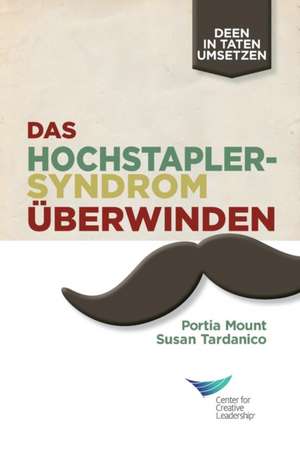 DEEN IN TATEN UMSETZEN

DAS HOCHSTAPLER-SYNDROM ÜBERWINDEN

Portia Mount
Susan Tardanico

Center for Creative Leadership